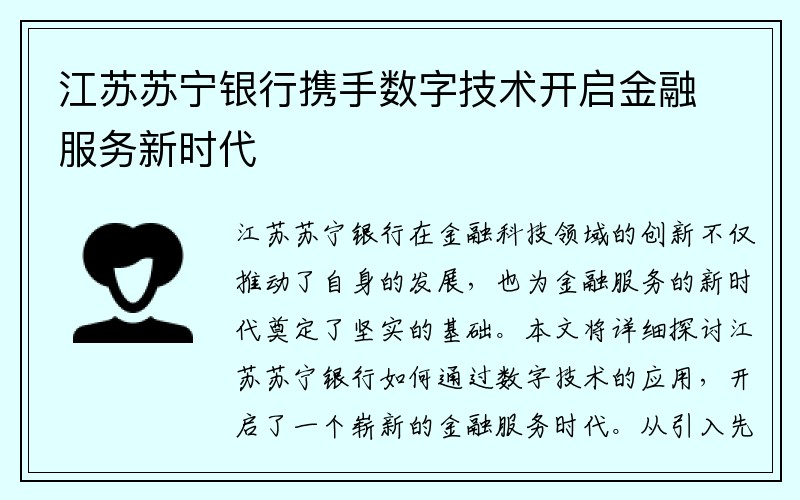 江苏苏宁银行携手数字技术开启金融服务新时代

江苏苏宁银行在金融科技领域的创新不仅推动了自身的发展，也为金融服务的新时代奠定了坚实的基础。本文将详细探讨江苏苏宁银行如何通过数字技术的应用，开启了一个崭新的金融服务时代。从引入先